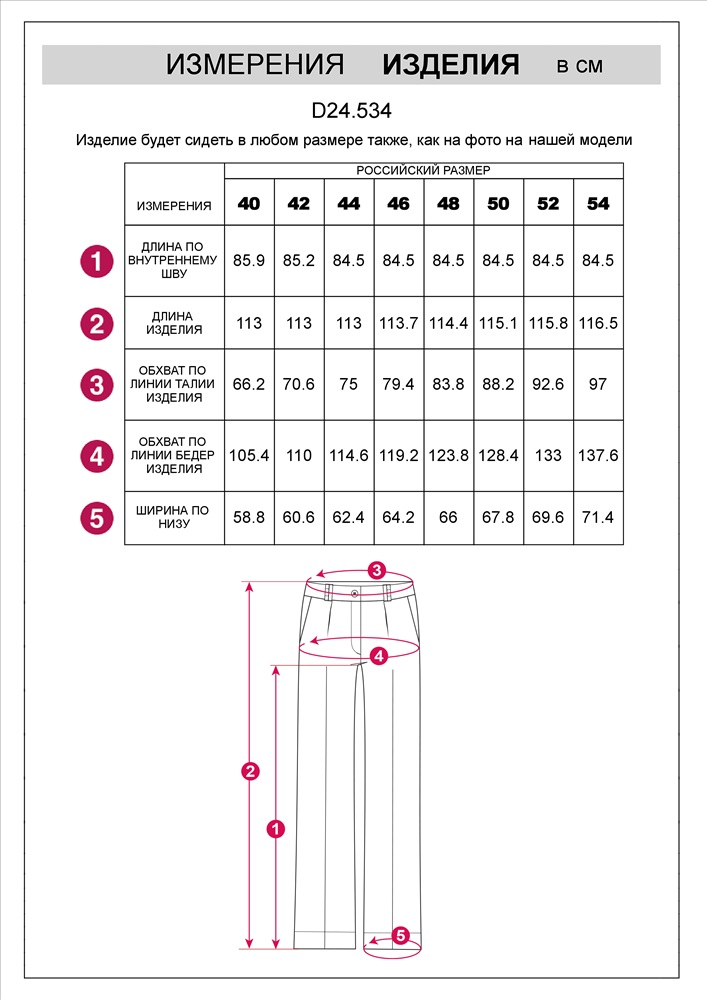 ИЗМЕРЕНИЯ ИЗДЕЛИЯ в см

D24.534

Изделие будет сидеть в любом размере также, как на фото на нашей модели

| | | РОССИЙСКИЙ РАЗМЕР | | | | | | | |
|---|---|---|---|---|---|---|---|---|---|
| | ИЗМЕРЕНИЯ | 40 | 42 | 44 | 46 | 48 | 50 | 52 | 54 |
| 1 | ДЛИНА ПО ВНУТРЕННЕМУ ШВУ | 85.9 | 85.2 | 84.5 | 84.5 | 84.5 | 84.5 | 84.5 | 84.5 |
| 2 | ДЛИНА ИЗДЕЛИЯ | 113 | 113 | 113 | 113.7 | 114.4 | 115.1 | 115.8 | 116.5 |
| 3 | ОБХВАТ ПО ЛИНИИ ТАЛИИ ИЗДЕЛИЯ | 66.2 | 70.6 | 75 | 79.4 | 83.8 | 88.2 | 92.6 | 97 |
| 4 | ОБХВАТ ПО ЛИНИИ БЕДЕР ИЗДЕЛИЯ | 105.4 | 110 | 114.6 | 119.2 | 123.8 | 128.4 | 133 | 137.6 |
| 5 | ШИРИНА ПО НИЗУ | 58.8 | 60.6 | 62.4 | 64.2 | 66 | 67.8 | 69.6 | 71.4 |

3
4
2
1
5